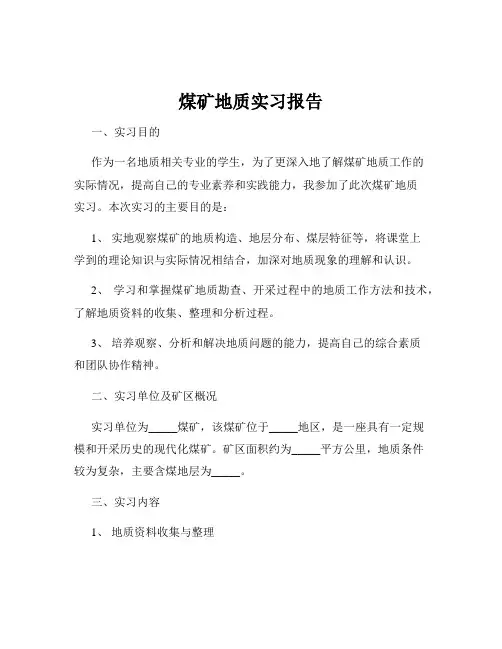 煤矿地质实习报告

一、实习目的

作为一名地质相关专业的学生，为了更深入地了解煤矿地质工作的实际情况，提高自己的专业素养和实践能力，我参加了此次煤矿地质实习。本次实习的主要目的是：

1、 实地观察煤矿的地质构造、地层分布、煤层特征等，将课堂上学到的理论知识与实际情况相结合，加深对地质现象的理解和认识。

2、 学习和掌握煤矿地质勘查、开采过程中的地质工作方法和技术，了解地质资料的收集、整理和分析过程。

3、 培养观察、分析和解决地质问题的能力，提高自己的综合素质和团队协作精神。

二、实习单位及矿区概况

实习单位为_____煤矿，该煤矿位于_____地区，是一座具有一定规模和开采历史的现代化煤矿。矿区面积约为_____平方公里，地质条件较为复杂，主要含煤地层为_____。

三、实习内容

1、 地质资料收集与整理